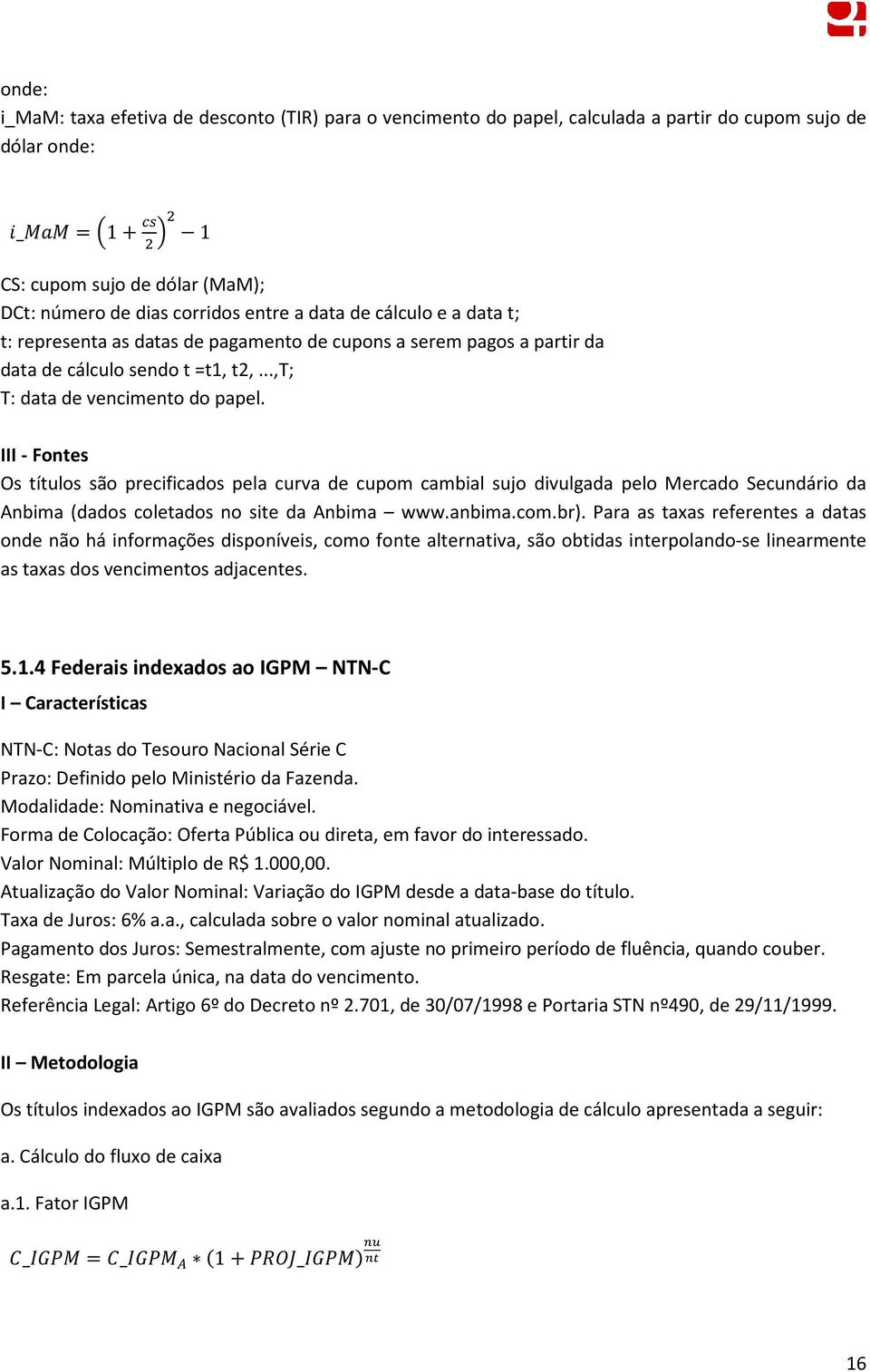 onde:
i_MaM: taxa efetiva de desconto (TIR) para o vencimento do papel, calculada a partir do cupom sujo de dólar onde:

$i\_MaM = \left(1 + \frac{cs}{2}\right)^2 - 1$

CS: cupom sujo de dólar (MaM);
DCt: número de dias corridos entre a data de cálculo e a data t;
t: representa as datas de pagamento de cupons a serem pagos a partir da data de cálculo sendo t =t1, t2, ...,T;
T: data de vencimento do papel.

III - Fontes
Os títulos são precificados pela curva de cupom cambial sujo divulgada pelo Mercado Secundário da Anbima (dados coletados no site da Anbima – www.anbima.com.br). Para as taxas referentes a datas onde não há informações disponíveis, como fonte alternativa, são obtidas interpolando-se linearmente as taxas dos vencimentos adjacentes.

5.1.4 Federais indexados ao IGPM – NTN-C
I – Características

NTN-C: Notas do Tesouro Nacional Série C
Prazo: Definido pelo Ministério da Fazenda.
Modalidade: Nominativa e negociável.
Forma de Colocação: Oferta Pública ou direta, em favor do interessado.
Valor Nominal: Múltiplo de R$ 1.000,00.
Atualização do Valor Nominal: Variação do IGPM desde a data-base do título.
Taxa de Juros: 6% a.a., calculada sobre o valor nominal atualizado.
Pagamento dos Juros: Semestralmente, com ajuste no primeiro período de fluência, quando couber.
Resgate: Em parcela única, na data do vencimento.
Referência Legal: Artigo 6º do Decreto nº 2.701, de 30/07/1998 e Portaria STN nº490, de 29/11/1999.

II – Metodologia
Os títulos indexados ao IGPM são avaliados segundo a metodologia de cálculo apresentada a seguir:

a. Cálculo do fluxo de caixa

a.1. Fator IGPM

$C\_IGPM = C\_IGPM_A * (1 + PROJ\_IGPM)^{\frac{nu}{nt}}$

16